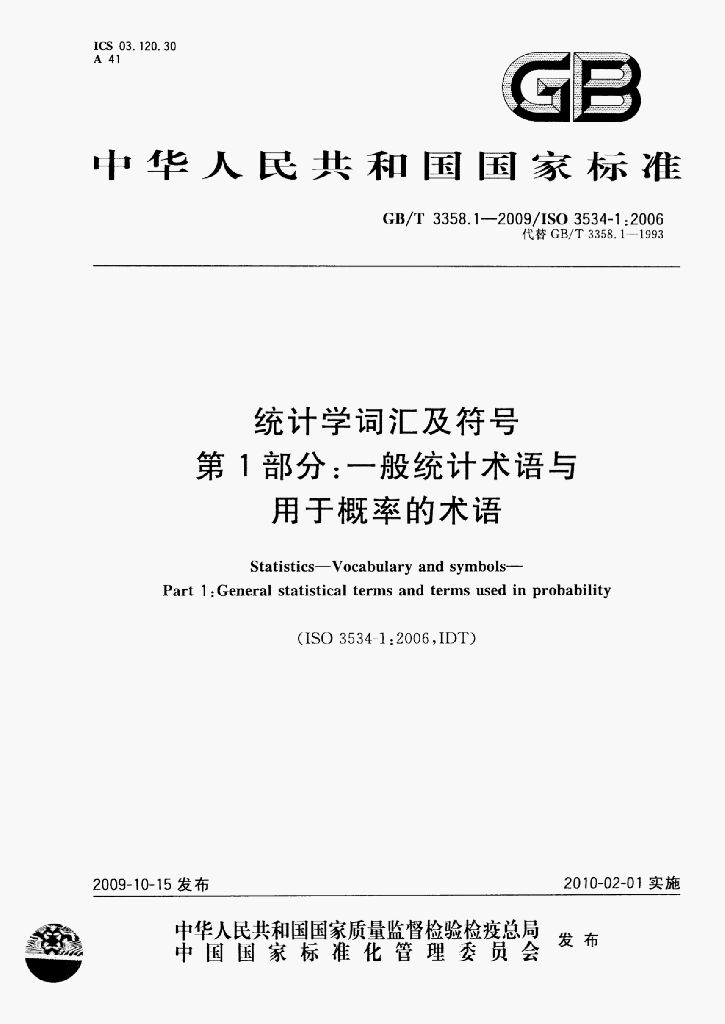 ICS 03.120.30
A 41

GB

中华人民共和国国家标准

GB/T 3358.1—2009/ISO 3534-1:2006
代替 GB/T 3358.1—1993

统计学词汇及符号
第1部分:一般统计术语与
用于概率的术语

Statistics—Vocabulary and symbols—
Part 1:General statistical terms and terms used in probability

(ISO 3534-1:2006,IDT)

2009-10-15 发布

2010-02-01 实施

中华人民共和国国家质量监督检验检疫总局
中国国家标准化管理委员会
发布